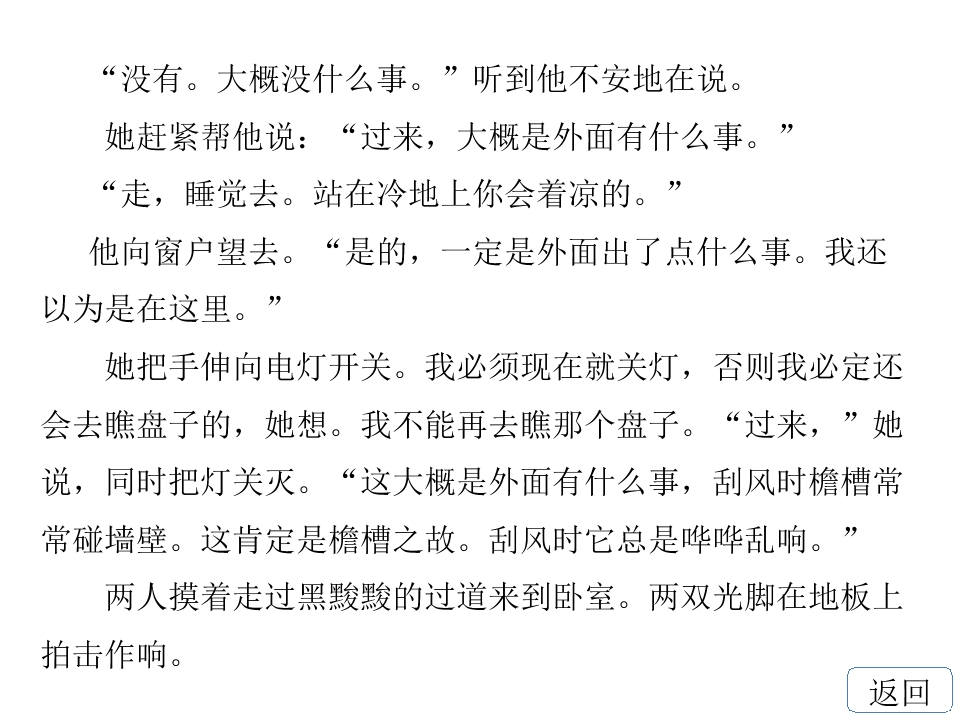 “没有。大概没什么事。”听到他不安地在说。

她赶紧帮他说：“过来，大概是外面有什么事。”

“走，睡觉去。站在冷地上你会着凉的。”

他向窗户望去。“是的，一定是外面出了点什么事。我还以为是在这里。”

她把手伸向电灯开关。我必须现在就关灯，否则我必定还会去瞧盘子的，她想。我不能再去瞧那个盘子。“过来，”她说，同时把灯关灭。“这大概是外面有什么事，刮风时檐槽常常碰墙壁。这肯定是檐槽之故。刮风时它总是哗哗乱响。”

两人摸着走过黑黢黢的过道来到卧室。两双光脚在地板上拍击作响。

返回